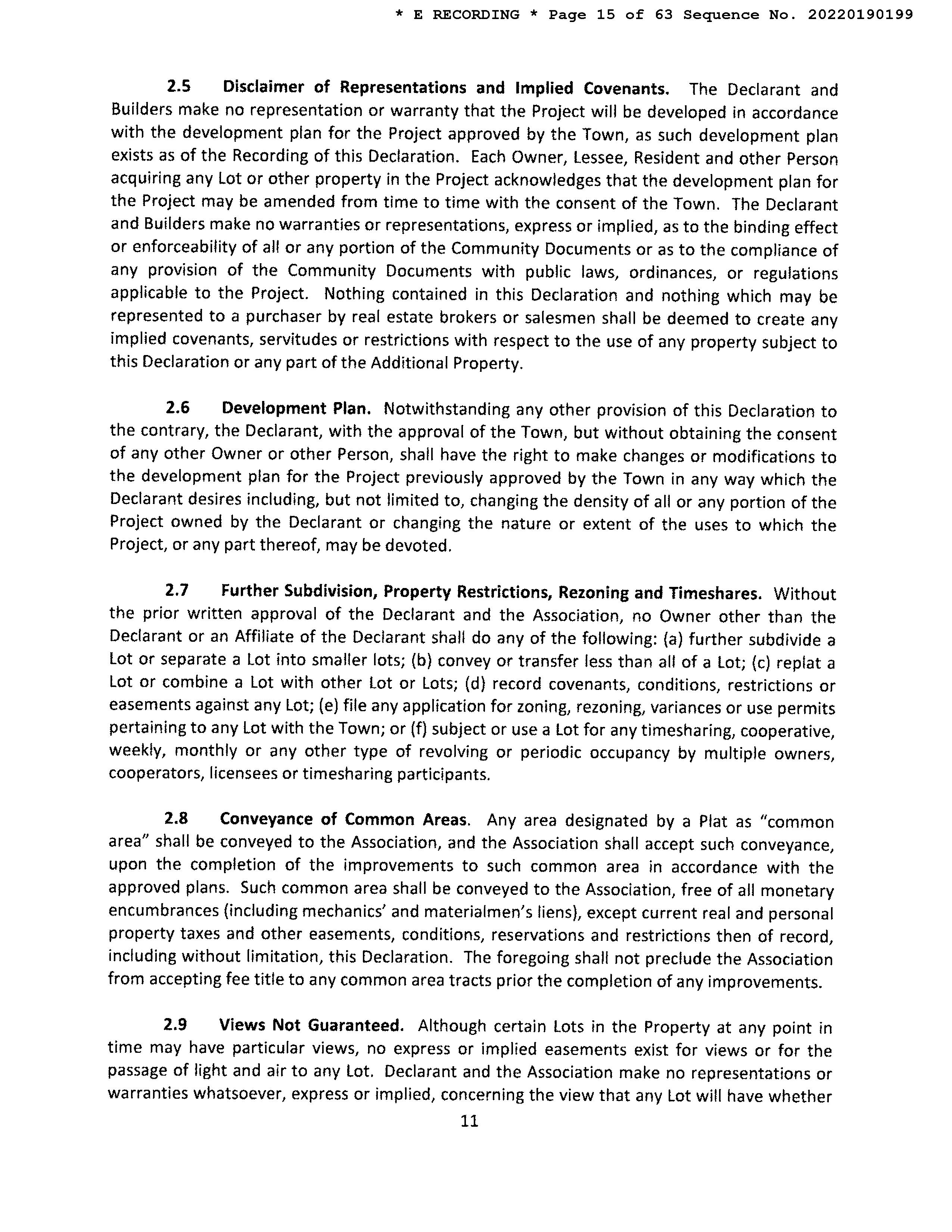 * E RECORDING * Page 15 of 63 Sequence No. 20220190199

2.5 Disclaimer of Representations and Implied Covenants. The Declarant and Builders make no representation or warranty that the Project will be developed in accordance with the development plan for the Project approved by the Town, as such development plan exists as of the Recording of this Declaration. Each Owner, Lessee, Resident and other Person acquiring any Lot or other property in the Project acknowledges that the development plan for the Project may be amended from time to time with the consent of the Town. The Declarant and Builders make no warranties or representations, express or implied, as to the binding effect or enforceability of all or any portion of the Community Documents or as to the compliance of any provision of the Community Documents with public laws, ordinances, or regulations applicable to the Project. Nothing contained in this Declaration and nothing which may be represented to a purchaser by real estate brokers or salesmen shall be deemed to create any implied covenants, servitudes or restrictions with respect to the use of any property subject to this Declaration or any part of the Additional Property.

2.6 Development Plan. Notwithstanding any other provision of this Declaration to the contrary, the Declarant, with the approval of the Town, but without obtaining the consent of any other Owner or other Person, shall have the right to make changes or modifications to the development plan for the Project previously approved by the Town in any way which the Declarant desires including, but not limited to, changing the density of all or any portion of the Project owned by the Declarant or changing the nature or extent of the uses to which the Project, or any part thereof, may be devoted.

2.7 Further Subdivision, Property Restrictions, Rezoning and Timeshares. Without the prior written approval of the Declarant and the Association, no Owner other than the Declarant or an Affiliate of the Declarant shall do any of the following: (a) further subdivide a Lot or separate a Lot into smaller lots; (b) convey or transfer less than all of a Lot; (c) replat a Lot or combine a Lot with other Lot or Lots; (d) record covenants, conditions, restrictions or easements against any Lot; (e) file any application for zoning, rezoning, variances or use permits pertaining to any Lot with the Town; or (f) subject or use a Lot for any timesharing, cooperative, weekly, monthly or any other type of revolving or periodic occupancy by multiple owners, cooperators, licensees or timesharing participants.

2.8 Conveyance of Common Areas. Any area designated by a Plat as "common area" shall be conveyed to the Association, and the Association shall accept such conveyance, upon the completion of the improvements to such common area in accordance with the approved plans. Such common area shall be conveyed to the Association, free of all monetary encumbrances (including mechanics' and materialmen's liens), except current real and personal property taxes and other easements, conditions, reservations and restrictions then of record, including without limitation, this Declaration. The foregoing shall not preclude the Association from accepting fee title to any common area tracts prior the completion of any improvements.

2.9 Views Not Guaranteed. Although certain Lots in the Property at any point in time may have particular views, no express or implied easements exist for views or for the passage of light and air to any Lot. Declarant and the Association make no representations or warranties whatsoever, express or implied, concerning the view that any Lot will have whether

11